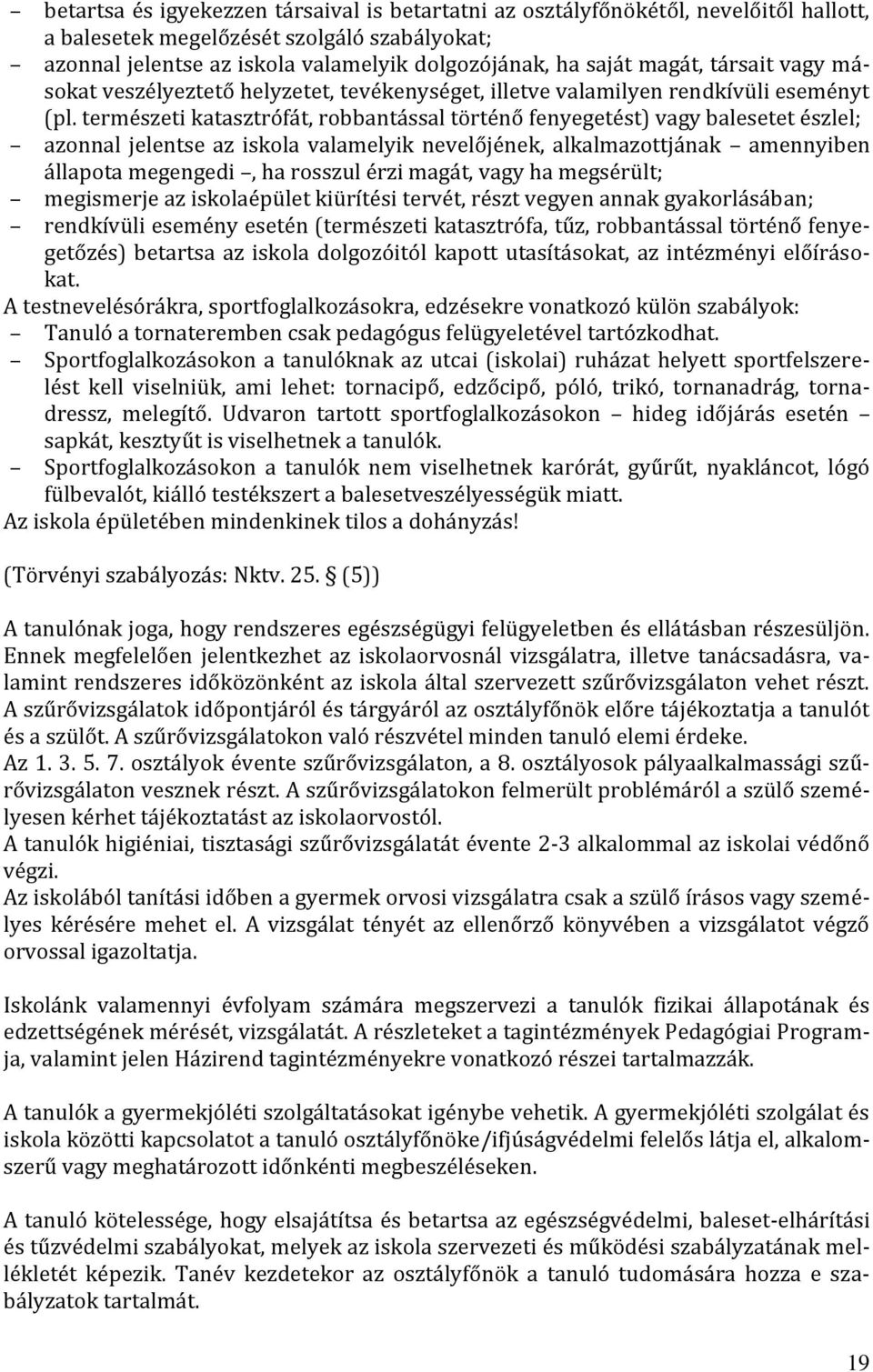 – betartsa és igyekezzen társaival is betartatni az osztályfőnökétől, nevelőitől hallott, a balesetek megelőzését szolgáló szabályokat;
– azonnal jelentse az iskola valamelyik dolgozójának, ha saját magát, társait vagy másokat veszélyeztető helyzetet, tevékenységet, illetve valamilyen rendkívüli eseményt (pl. természeti katasztrófát, robbantással történő fenyegetést) vagy balesetet észlel;
– azonnal jelentse az iskola valamelyik nevelőjének, alkalmazottjának – amennyiben állapota megengedi –, ha rosszul érzi magát, vagy ha megsérült;
– megismerje az iskolaépület kiürítési tervét, részt vegyen annak gyakorlásában;
– rendkívüli esemény esetén (természeti katasztrófa, tűz, robbantással történő fenyegetőzés) betartsa az iskola dolgozóitól kapott utasításokat, az intézményi előírásokat.
A testnevelésórákra, sportfoglalkozásokra, edzésekre vonatkozó külön szabályok:
– Tanuló a tornateremben csak pedagógus felügyeletével tartózkodhat.
– Sportfoglalkozásokon a tanulóknak az utcai (iskolai) ruházat helyett sportfelszerelést kell viselniük, ami lehet: tornacipő, edzőcipő, póló, trikó, tornanadrág, tornadressz, melegítő. Udvaron tartott sportfoglalkozásokon – hideg időjárás esetén – sapkát, kesztyűt is viselhetnek a tanulók.
– Sportfoglalkozásokon a tanulók nem viselhetnek karórát, gyűrűt, nyakláncot, lógó fülbevalót, kiálló testékszert a balesetveszélyességük miatt.
Az iskola épületében mindenkinek tilos a dohányzás!

(Törvényi szabályozás: Nktv. 25. § (5))

A tanulónak joga, hogy rendszeres egészségügyi felügyeletben és ellátásban részesüljön. Ennek megfelelően jelentkezhet az iskolaorvosnál vizsgálatra, illetve tanácsadásra, valamint rendszeres időközönként az iskola által szervezett szűrővizsgálaton vehet részt. A szűrővizsgálatok időpontjáról és tárgyáról az osztályfőnök előre tájékoztatja a tanulót és a szülőt. A szűrővizsgálatokon való részvétel minden tanuló elemi érdeke.
Az 1. 3. 5. 7. osztályok évente szűrővizsgálaton, a 8. osztályosok pályaalkalmassági szűrővizsgálaton vesznek részt. A szűrővizsgálatokon felmerült problémáról a szülő személyesen kérhet tájékoztatást az iskolaorvostól.
A tanulók higiéniai, tisztasági szűrővizsgálatát évente 2-3 alkalommal az iskolai védőnő végzi.
Az iskolából tanítási időben a gyermek orvosi vizsgálatra csak a szülő írásos vagy személyes kérésére mehet el. A vizsgálat tényét az ellenőrző könyvében a vizsgálatot végző orvossal igazoltatja.

Iskolánk valamennyi évfolyam számára megszervezi a tanulók fizikai állapotának és edzettségének mérését, vizsgálatát. A részleteket a tagintézmények Pedagógiai Programja, valamint jelen Házirend tagintézményekre vonatkozó részei tartalmazzák.

A tanulók a gyermekjóléti szolgáltatásokat igénybe vehetik. A gyermekjóléti szolgálat és iskola közötti kapcsolatot a tanuló osztályfőnöke/ifjúságvédelmi felelős látja el, alkalomszerű vagy meghatározott időnkénti megbeszéléseken.

A tanuló kötelessége, hogy elsajátítsa és betartsa az egészségvédelmi, baleset-elhárítási és tűzvédelmi szabályokat, melyek az iskola szervezeti és működési szabályzatának mellékletét képezik. Tanév kezdetekor az osztályfőnök a tanuló tudomására hozza e szabályzatok tartalmát.

19